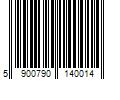 5 900790 140014